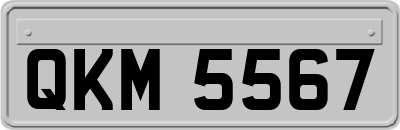 QKM 5567